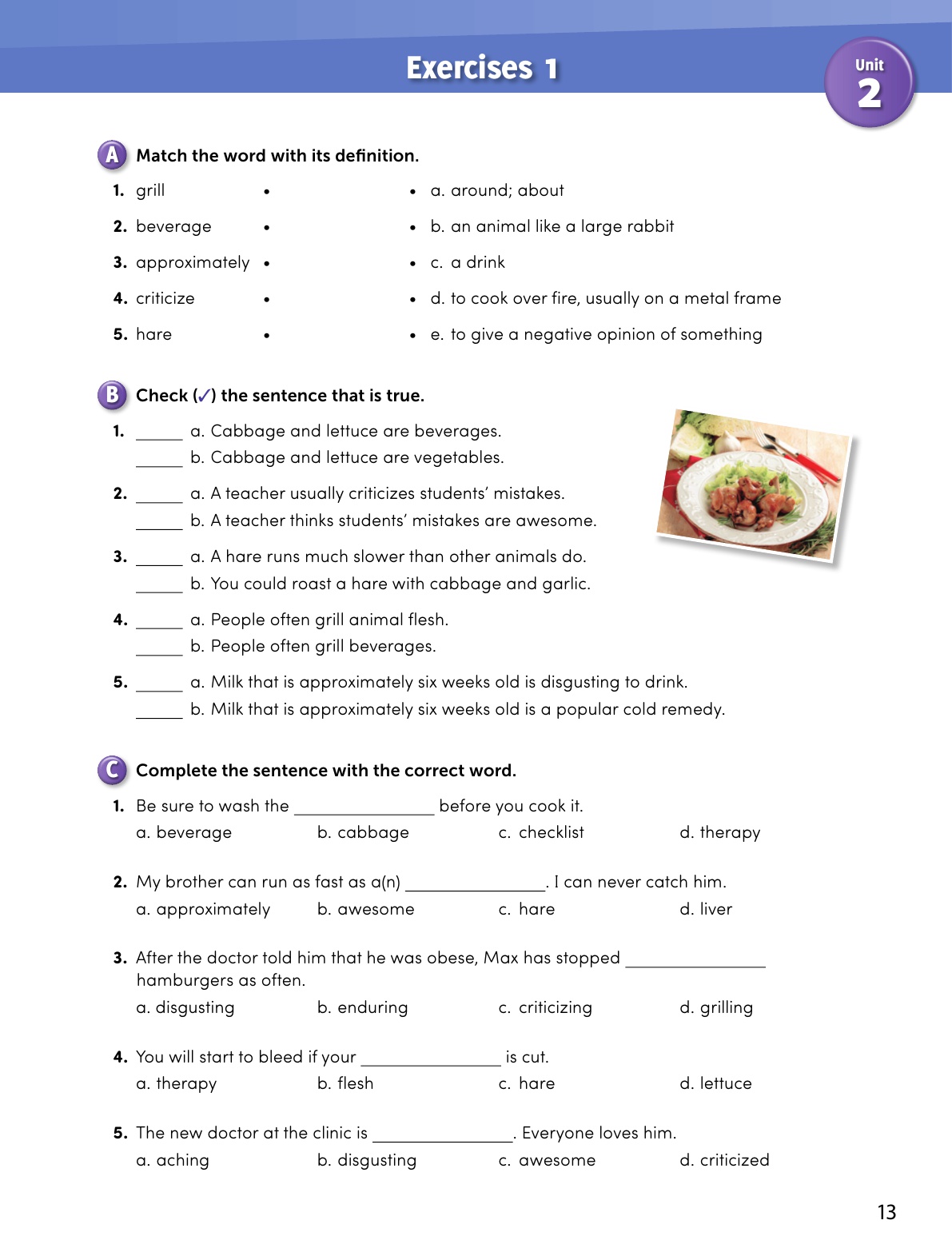 Exercises 1

Unit 2

A Match the word with its definition.

1. grill •
2. beverage •
3. approximately •
4. criticize •
5. hare •

• a. around; about
• b. an animal like a large rabbit
• c. a drink
• d. to cook over fire, usually on a metal frame
• e. to give a negative opinion of something

B Check (✓) the sentence that is true.

1. _____ a. Cabbage and lettuce are beverages.
_____ b. Cabbage and lettuce are vegetables.

2. _____ a. A teacher usually criticizes students' mistakes.
_____ b. A teacher thinks students' mistakes are awesome.

3. _____ a. A hare runs much slower than other animals do.
_____ b. You could roast a hare with cabbage and garlic.

4. _____ a. People often grill animal flesh.
_____ b. People often grill beverages.

5. _____ a. Milk that is approximately six weeks old is disgusting to drink.
_____ b. Milk that is approximately six weeks old is a popular cold remedy.

C Complete the sentence with the correct word.

1. Be sure to wash the _______________ before you cook it.
a. beverage b. cabbage c. checklist d. therapy

2. My brother can run as fast as a(n) _______________. I can never catch him.
a. approximately b. awesome c. hare d. liver

3. After the doctor told him that he was obese, Max has stopped _______________ hamburgers as often.
a. disgusting b. enduring c. criticizing d. grilling

4. You will start to bleed if your _______________ is cut.
a. therapy b. flesh c. hare d. lettuce

5. The new doctor at the clinic is _______________. Everyone loves him.
a. aching b. disgusting c. awesome d. criticized

13